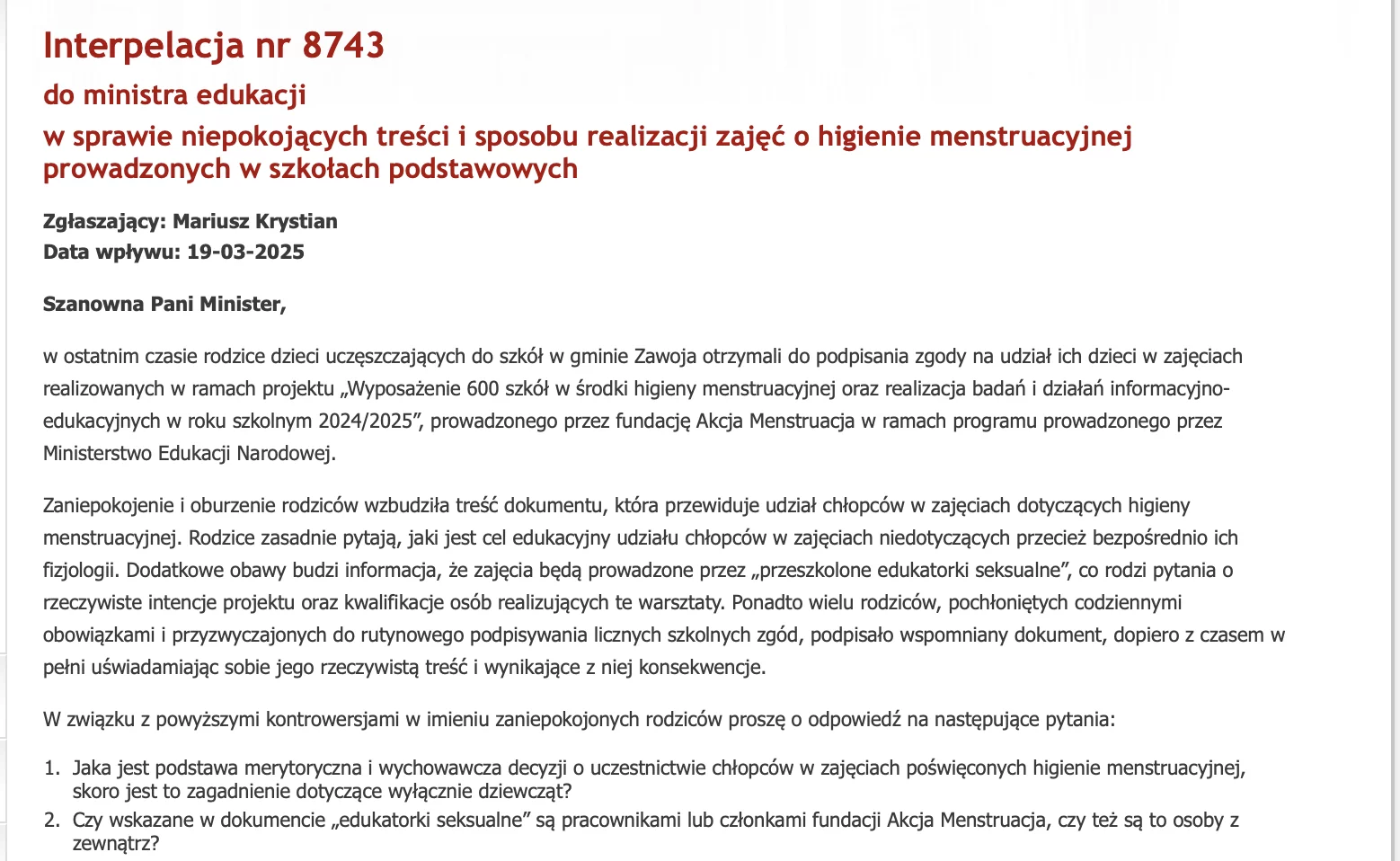 Interpelacja nr 8743

do ministra edukacji

w sprawie niepokojących treści i sposobu realizacji zajęć o higienie menstruacyjnej prowadzonych w szkołach podstawowych

Zgłaszający: Mariusz Krystian
Data wpływu: 19-03-2025

Szanowna Pani Minister,

w ostatnim czasie rodzice dzieci uczęszczających do szkół w gminie Zawoja otrzymali do podpisania zgody na udział ich dzieci w zajęciach realizowanych w ramach projektu „Wyposażenie 600 szkół w środki higieny menstruacyjnej oraz realizacja badań i działań informacyjno-edukacyjnych w roku szkolnym 2024/2025”, prowadzonego przez fundację Akcja Menstruacja w ramach programu prowadzonego przez Ministerstwo Edukacji Narodowej.

Zaniepokojenie i oburzenie rodziców wzbudziła treść dokumentu, która przewiduje udział chłopców w zajęciach dotyczących higieny menstruacyjnej. Rodzice zasadnie pytają, jaki jest cel edukacyjny udziału chłopców w zajęciach niedotyczących przecież bezpośrednio ich fizjologii. Dodatkowe obawy budzi informacja, że zajęcia będą prowadzone przez „przeszkolone edukatorki seksualne”, co rodzi pytania o rzeczywiste intencje projektu oraz kwalifikacje osób realizujących te warsztaty. Ponadto wielu rodziców, pochłoniętych codziennymi obowiązkami i przyzwyczajonych do rutynowego podpisywania licznych szkolnych zgód, podpisało wspomniany dokument, dopiero z czasem w pełni uświadamiając sobie jego rzeczywistą treść i wynikające z niej konsekwencje.

W związku z powyższymi kontrowersjami w imieniu zaniepokojonych rodziców proszę o odpowiedź na następujące pytania:

1. Jaka jest podstawa merytoryczna i wychowawcza decyzji o uczestnictwie chłopców w zajęciach poświęconych higienie menstruacyjnej, skoro jest to zagadnienie dotyczące wyłącznie dziewcząt?
2. Czy wskazane w dokumencie „edukatorki seksualne” są pracownikami lub członkami fundacji Akcja Menstruacja, czy też są to osoby z zewnątrz?